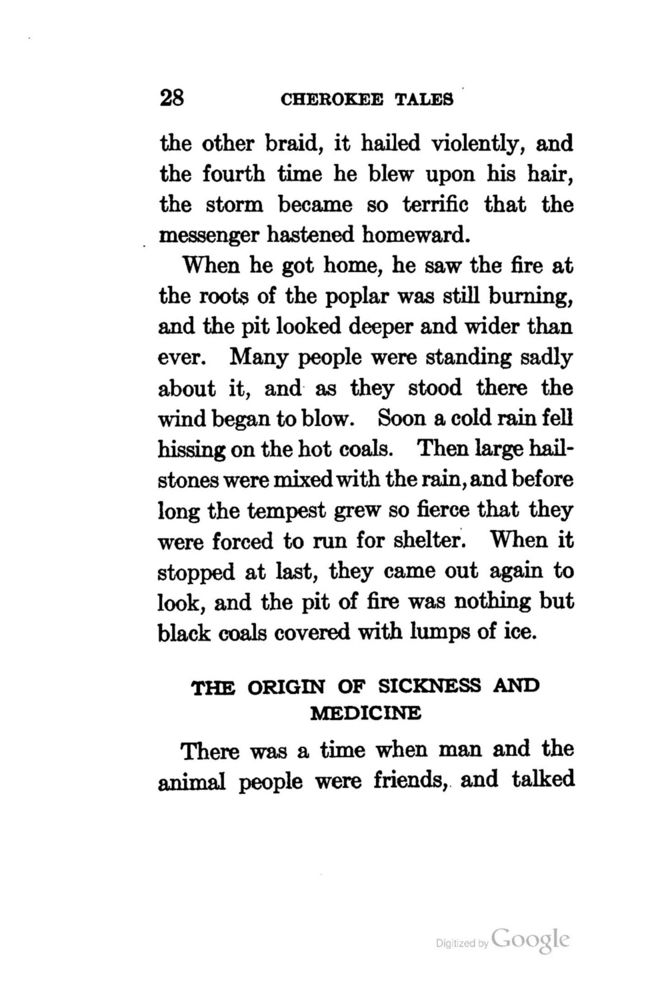 28 CHEROKEE TALES

the other braid, it hailed violently, and the fourth time he blew upon his hair, the storm became so terrific that the messenger hastened homeward.

When he got home, he saw the fire at the roots of the poplar was still burning, and the pit looked deeper and wider than ever. Many people were standing sadly about it, and as they stood there the wind began to blow. Soon a cold rain fell hissing on the hot coals. Then large hailstones were mixed with the rain, and before long the tempest grew so fierce that they were forced to run for shelter. When it stopped at last, they came out again to look, and the pit of fire was nothing but black coals covered with lumps of ice.

THE ORIGIN OF SICKNESS AND MEDICINE

There was a time when man and the animal people were friends, and talked

Digitized by Google